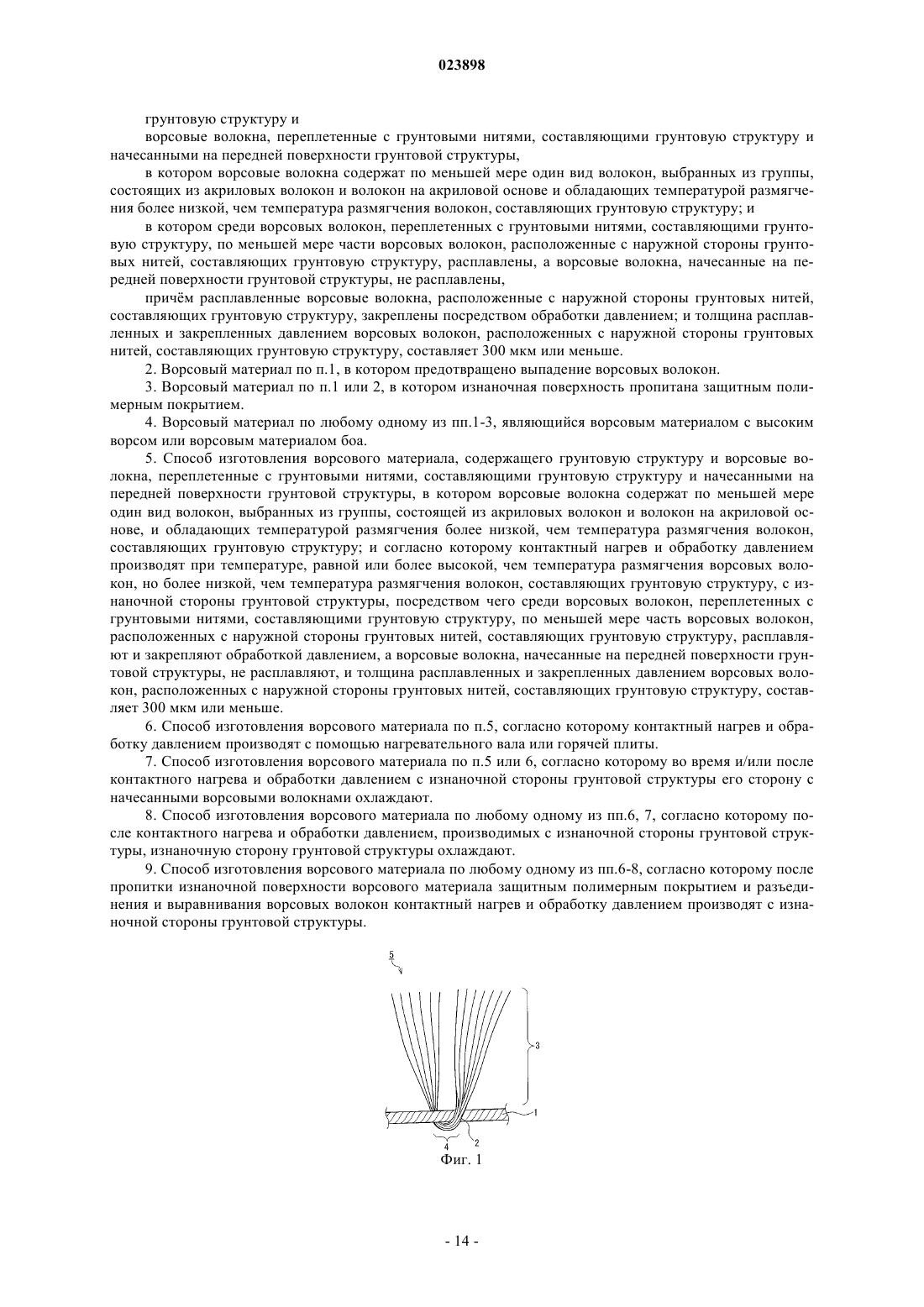 023898

грунтовую структуру и

ворсовые волокна, переплетенные с грунтовыми нитями, составляющими грунтовую структуру и начесанными на передней поверхности грунтовой структуры,

в котором ворсовые волокна содержат по меньшей мере один вид волокон, выбранных из группы, состоящих из акриловых волокон и волокон на акриловой основе и обладающих температурой размягчения более низкой, чем температура размягчения волокон, составляющих грунтовую структуру; и

в котором среди ворсовых волокон, переплетенных с грунтовыми нитями, составляющими грунтовую структуру, по меньшей мере части ворсовых волокон, расположенные с наружной стороны грунтовых нитей, составляющих грунтовую структуру, расплавлены, а ворсовые волокна, начесанные на передней поверхности грунтовой структуры, не расплавлены,

причём расплавленные ворсовые волокна, расположенные с наружной стороны грунтовых нитей, составляющих грунтовую структуру, закреплены посредством обработки давлением; и толщина расплавленных и закрепленных давлением ворсовых волокон, расположенных с наружной стороны грунтовых нитей, составляющих грунтовую структуру, составляет 300 мкм или меньше.

2. Ворсовый материал по п.1, в котором предотвращено выпадение ворсовых волокон.

3. Ворсовый материал по п.1 или 2, в котором изнаночная поверхность пропитана защитным полимерным покрытием.

4. Ворсовый материал по любому одному из пп.1-3, являющийся ворсовым материалом с высоким ворсом или ворсовым материалом боа.

5. Способ изготовления ворсового материала, содержащего грунтовую структуру и ворсовые волокна, переплетенные с грунтовыми нитями, составляющими грунтовую структуру и начесанными на передней поверхности грунтовой структуры, в котором ворсовые волокна содержат по меньшей мере один вид волокон, выбранных из группы, состоящей из акриловых волокон и волокон на акриловой основе, и обладающих температурой размягчения более низкой, чем температура размягчения волокон, составляющих грунтовую структуру; и согласно которому контактный нагрев и обработку давлением производят при температуре, равной или более высокой, чем температура размягчения ворсовых волокон, но более низкой, чем температура размягчения волокон, составляющих грунтовую структуру, с изнаночной стороны грунтовой структуры, посредством чего среди ворсовых волокон, переплетенных с грунтовыми нитями, составляющими грунтовую структуру, по меньшей мере часть ворсовых волокон, расположенных с наружной стороны грунтовых нитей, составляющих грунтовую структуру, расплавляют и закрепляют обработкой давлением, а ворсовые волокна, начесанные на передней поверхности грунтовой структуры, не расплавляют, и толщина расплавленных и закрепленных давлением ворсовых волокон, расположенных с наружной стороны грунтовых нитей, составляющих грунтовую структуру, составляет 300 мкм или меньше.

6. Способ изготовления ворсового материала по п.5, согласно которому контактный нагрев и обработку давлением производят с помощью нагревательного вала или горячей плиты.

7. Способ изготовления ворсового материала по п.5 или 6, согласно которому во время и/или после контактного нагрева и обработки давлением с изнаночной стороны грунтовой структуры его сторону с начесанными ворсовыми волокнами охлаждают.

8. Способ изготовления ворсового материала по любому одному из пп.6, 7, согласно которому после контактного нагрева и обработки давлением, производимых с изнаночной стороны грунтовой структуры, изнаночную сторону грунтовой структуры охлаждают.

9. Способ изготовления ворсового материала по любому одному из пп.6-8, согласно которому после пропитки изнаночной поверхности ворсового материала защитным полимерным покрытием и разъединения и выравнивания ворсовых волокон контактный нагрев и обработку давлением производят с изнаночной стороны грунтовой структуры.

5
3
1
4
2
Фиг. 1

- 14 -